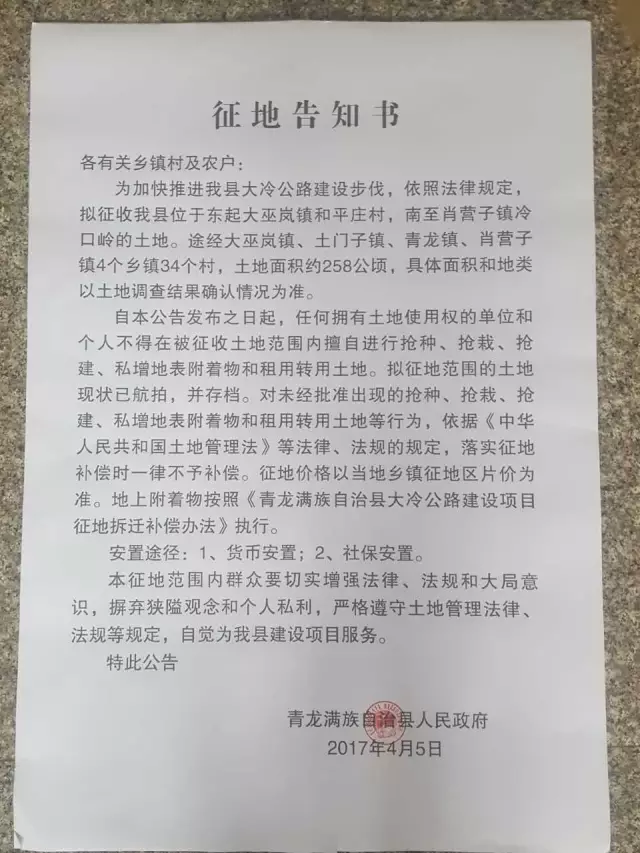 征地告知书

各有关乡镇村及农户：

为加快推进我县大冷公路建设步伐，依照法律规定，拟征收我县位于东起大巫岚镇和平庄村，南至肖营子镇冷口岭的土地。途经大巫岚镇、土门子镇、青龙镇、肖营子镇4个乡镇34个村，土地面积约258公顷，具体面积和地类以土地调查结果确认情况为准。

自本公告发布之日起，任何拥有土地使用权的单位和个人不得在被征收土地范围内擅自进行抢种、抢栽、抢建、私增地表附着物和租用转用土地。拟征地范围的土地现状已航拍，并存档。对未经批准出现的抢种、抢栽、抢建、私增地表附着物和租用转用土地等行为，依据《中华人民共和国土地管理法》等法律、法规的规定，落实征地补偿时一律不予补偿。征地价格以当地乡镇征地区片价为准。地上附着物按照《青龙满族自治县大冷公路建设项目征地拆迁补偿办法》执行。

安置途径：1、货币安置；2、社保安置。

本征地范围内群众要切实增强法律、法规和大局意识，摒弃狭隘观念和个人私利，严格遵守土地管理法律、法规等规定，自觉为我县建设项目服务。

特此公告

青龙满族自治县人民政府
2017年4月5日